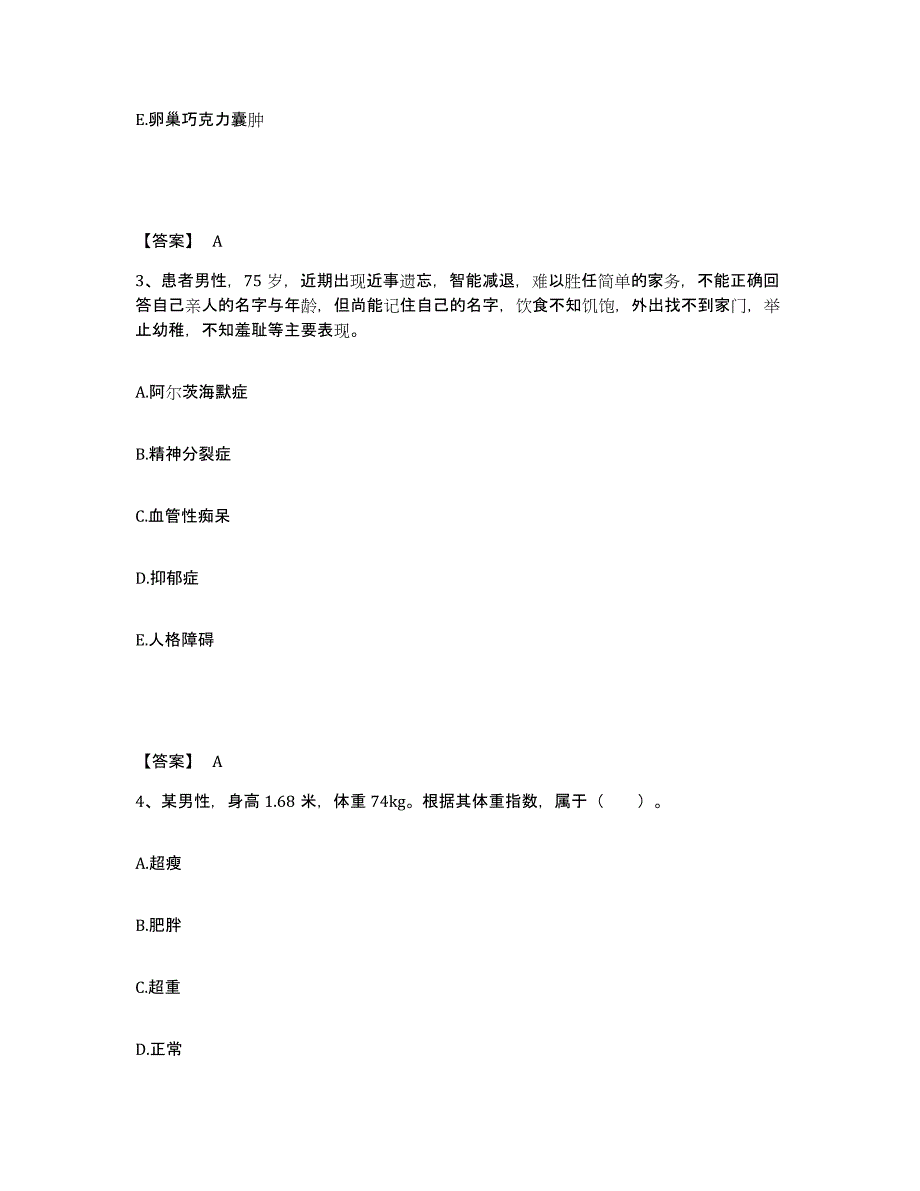 E.卵巢巧克力囊肿

【答案】 A

3、患者男性，75 岁，近期出现近事遗忘，智能减退，难以胜任简单的家务，不能正确回答自己亲人的名字与年龄，但尚能记住自己的名字，饮食不知饥饱，外出找不到家门，举止幼稚，不知羞耻等主要表现。

A.阿尔茨海默症

B.精神分裂症

C.血管性痴呆

D.抑郁症

E.人格障碍

【答案】 A

4、某男性，身高 1.68 米，体重 74kg。根据其体重指数，属于（ ）。

A.超瘦

B.肥胖

C.超重

D.正常